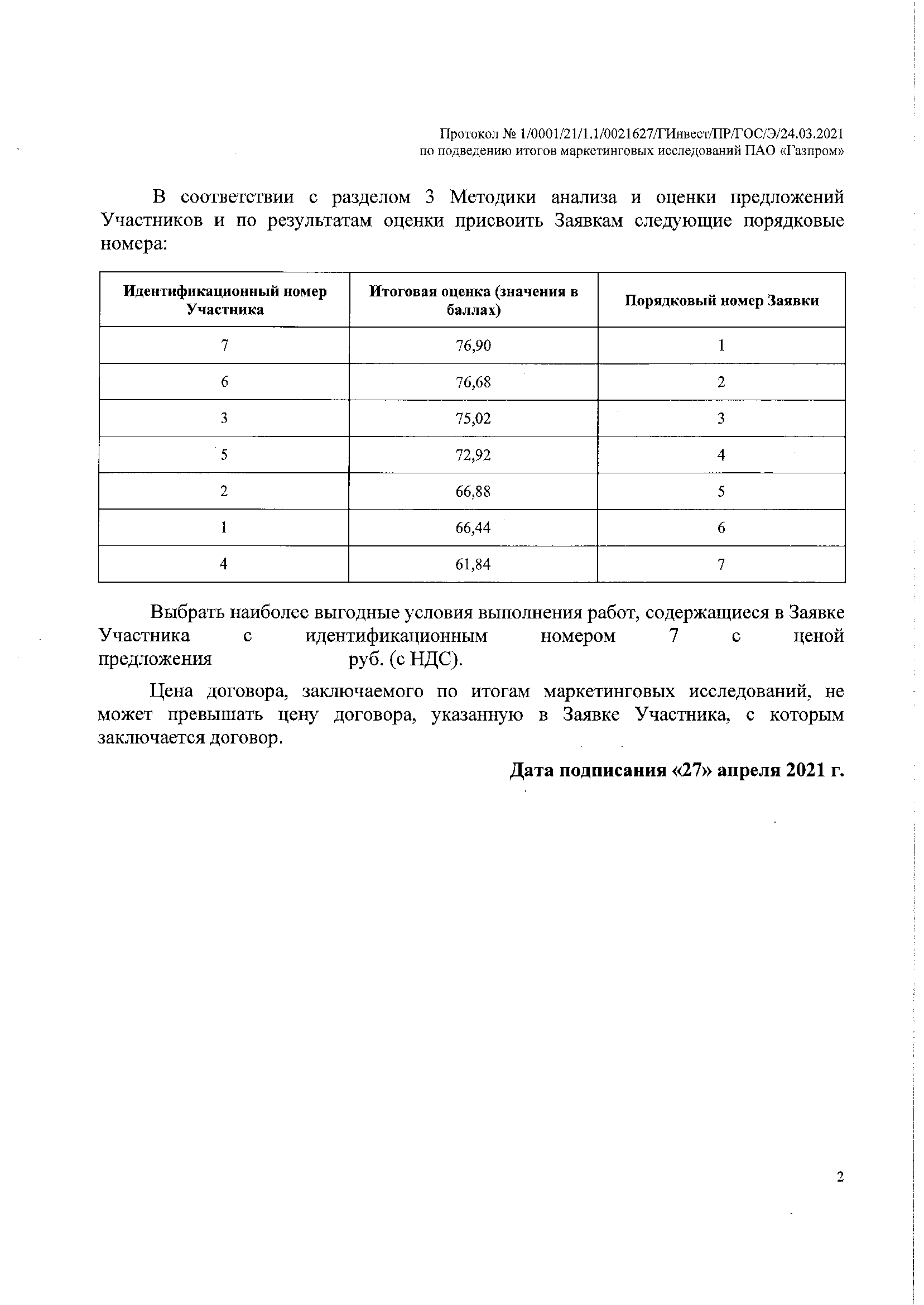 Протокол № 1/0001/21/1.1/0021627/ГИнвест/ПР/ГОС/Э/24.03.2021
по подведению итогов маркетинговых исследований ПАО «Газпром»

В соответствии с разделом 3 Методики анализа и оценки предложений Участников и по результатам оценки присвоить Заявкам следующие порядковые номера:

| Идентификационный номер Участника | Итоговая оценка (значения в баллах) | Порядковый номер Заявки |
|---|---|---|
| 7 | 76,90 | 1 |
| 6 | 76,68 | 2 |
| 3 | 75,02 | 3 |
| 5 | 72,92 | 4 |
| 2 | 66,88 | 5 |
| 1 | 66,44 | 6 |
| 4 | 61,84 | 7 |

Выбрать наиболее выгодные условия выполнения работ, содержащиеся в Заявке Участника с идентификационным номером 7 с ценой предложения руб. (с НДС).

Цена договора, заключаемого по итогам маркетинговых исследований, не может превышать цену договора, указанную в Заявке Участника, с которым заключается договор.

Дата подписания «27» апреля 2021 г.

2